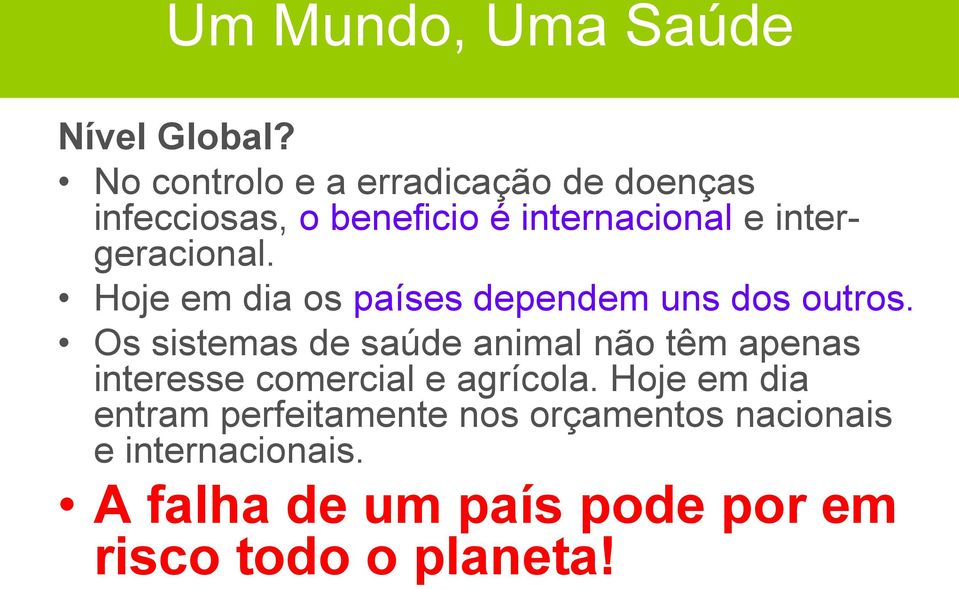 Um Mundo, Uma Saúde

Nível Global?

• No controlo e a erradicação de doenças infecciosas, o beneficio é internacional e inter-geracional.
• Hoje em dia os países dependem uns dos outros.
• Os sistemas de saúde animal não têm apenas interesse comercial e agrícola. Hoje em dia entram perfeitamente nos orçamentos nacionais e internacionais.
• A falha de um país pode por em risco todo o planeta!